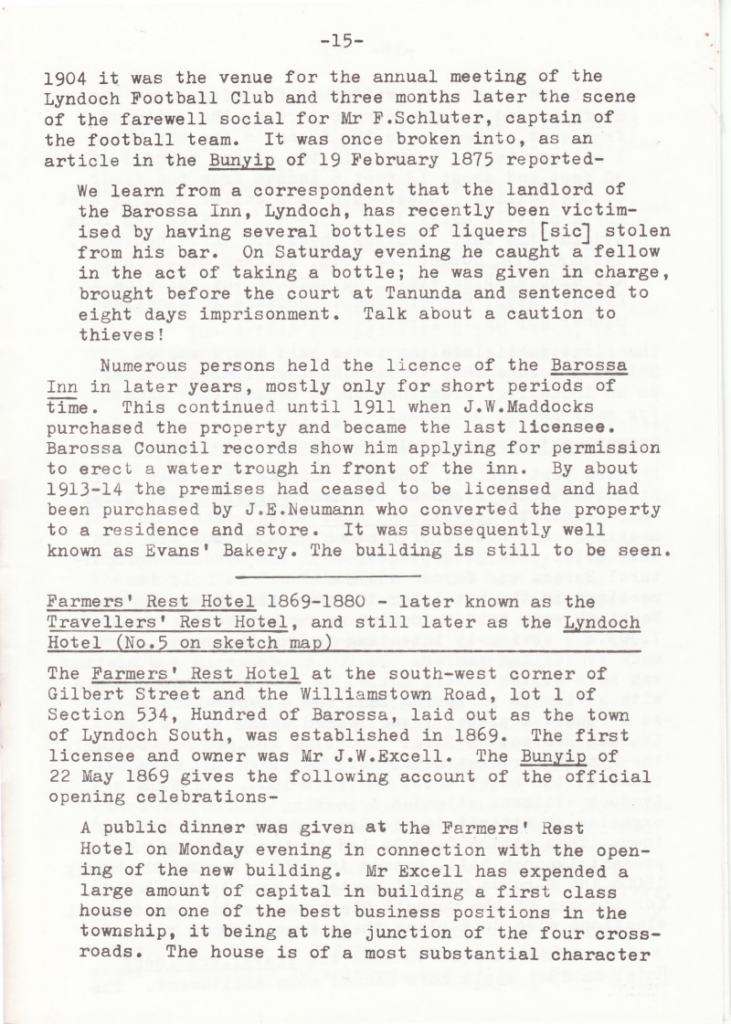 -15-

1904 it was the venue for the annual meeting of the Lyndoch Football Club and three months later the scene of the farewell social for Mr F.Schluter, captain of the football team. It was once broken into, as an article in the Bunyip of 19 February 1875 reported-

We learn from a correspondent that the landlord of the Barossa Inn, Lyndoch, has recently been victimised by having several bottles of liquers [sic] stolen from his bar. On Saturday evening he caught a fellow in the act of taking a bottle; he was given in charge, brought before the court at Tanunda and sentenced to eight days imprisonment. Talk about a caution to thieves!

Numerous persons held the licence of the Barossa Inn in later years, mostly only for short periods of time. This continued until 1911 when J.W.Maddocks purchased the property and became the last licensee. Barossa Council records show him applying for permission to erect a water trough in front of the inn. By about 1913-14 the premises had ceased to be licensed and had been purchased by J.E.Neumann who converted the property to a residence and store. It was subsequently well known as Evans' Bakery. The building is still to be seen.

Farmers' Rest Hotel 1869-1880 - later known as the Travellers' Rest Hotel, and still later as the Lyndoch Hotel (No.5 on sketch map)

The Farmers' Rest Hotel at the south-west corner of Gilbert Street and the Williamstown Road, lot 1 of Section 534, Hundred of Barossa, laid out as the town of Lyndoch South, was established in 1869. The first licensee and owner was Mr J.W.Excell. The Bunyip of 22 May 1869 gives the following account of the official opening celebrations-

A public dinner was given at the Farmers' Rest Hotel on Monday evening in connection with the opening of the new building. Mr Excell has expended a large amount of capital in building a first class house on one of the best business positions in the township, it being at the junction of the four crossroads. The house is of a most substantial character